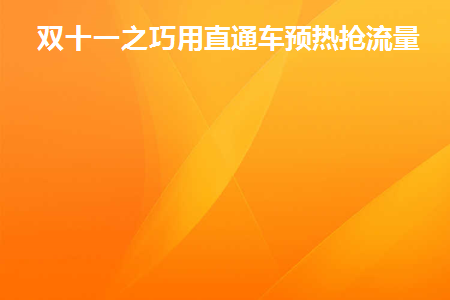 双十一之巧用直通车预热抢流量